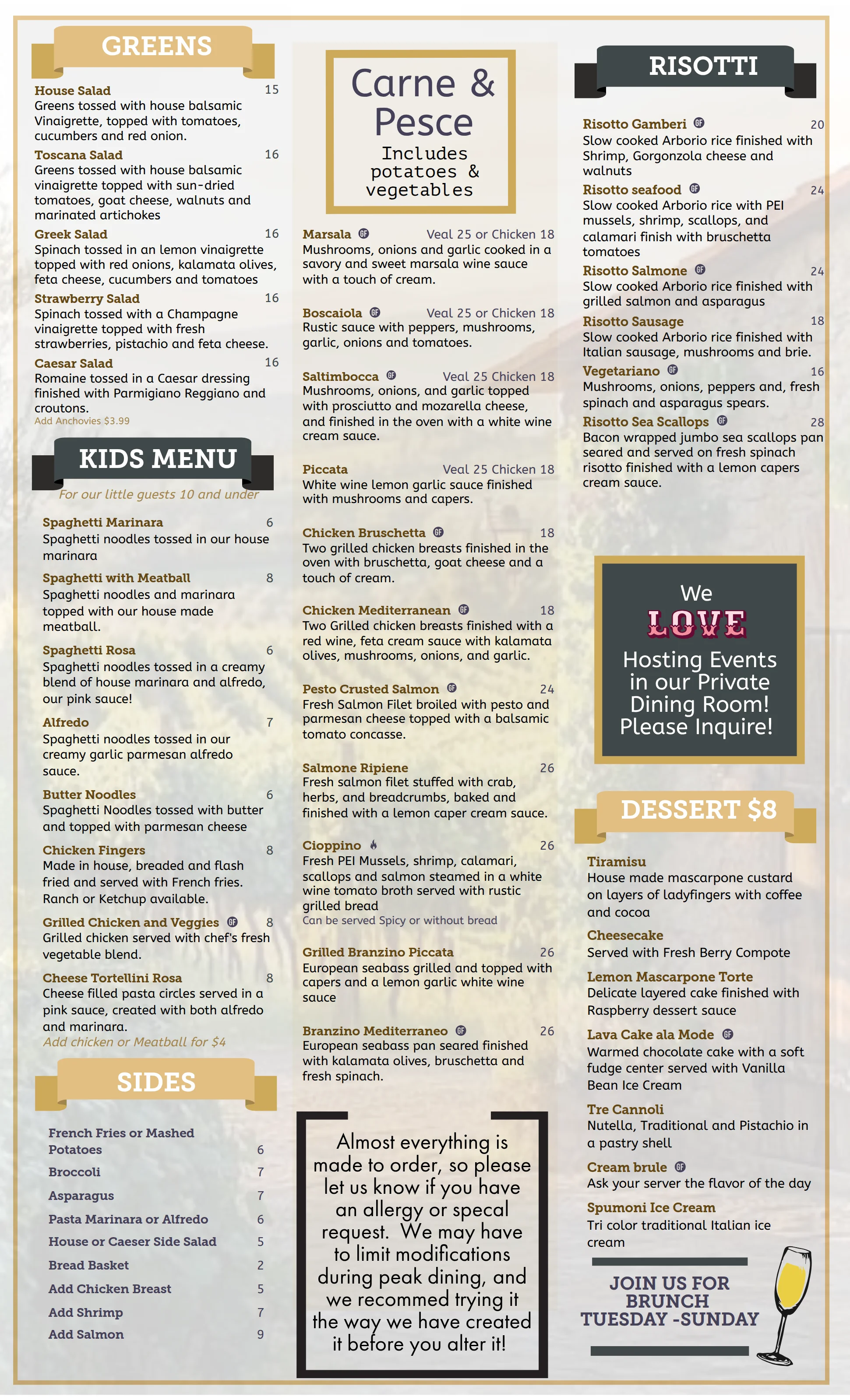 GREENS

House Salad 15
Greens tossed with house balsamic Vinaigrette, topped with tomatoes, cucumbers and red onion.

Toscana Salad 16
Greens tossed with house balsamic vinaigrette topped with sun-dried tomatoes, goat cheese, walnuts and marinated artichokes

Greek Salad 16
Spinach tossed in an lemon vinaigrette topped with red onions, kalamata olives, feta cheese, cucumbers and tomatoes

Strawberry Salad 16
Spinach tossed with a Champagne vinaigrette topped with fresh strawberries, pistachio and feta cheese.

Caesar Salad 16
Romaine tossed in a Caesar dressing finished with Parmigiano Reggiano and croutons.
Add Anchovies $3.99

KIDS MENU
For our little guests 10 and under

Spaghetti Marinara 6
Spaghetti noodles tossed in our house marinara

Spaghetti with Meatball 8
Spaghetti noodles and marinara topped with our house made meatball.

Spaghetti Rosa 6
Spaghetti noodles tossed in a creamy blend of house marinara and alfredo, our pink sauce!

Alfredo 7
Spaghetti noodles tossed in our creamy garlic parmesan alfredo sauce.

Butter Noodles 6
Spaghetti Noodles tossed with butter and topped with parmesan cheese

Chicken Fingers 8
Made in house, breaded and flash fried and served with French fries. Ranch or Ketchup available.

Grilled Chicken and Veggies GF 8
Grilled chicken served with chef's fresh vegetable blend.

Cheese Tortellini Rosa 8
Cheese filled pasta circles served in a pink sauce, created with both alfredo and marinara.
Add chicken or Meatball for $4

SIDES

French Fries or Mashed Potatoes 6
Broccoli 7
Asparagus 7
Pasta Marinara or Alfredo 6
House or Caeser Side Salad 5
Bread Basket 2
Add Chicken Breast 5
Add Shrimp 7
Add Salmon 9

Carne & Pesce
Includes potatoes & vegetables

Marsala GF Veal 25 or Chicken 18
Mushrooms, onions and garlic cooked in a savory and sweet marsala wine sauce with a touch of cream.

Boscaiola GF Veal 25 or Chicken 18
Rustic sauce with peppers, mushrooms, garlic, onions and tomatoes.

Saltimbocca GF Veal 25 Chicken 18
Mushrooms, onions, and garlic topped with prosciutto and mozarella cheese, and finished in the oven with a white wine cream sauce.

Piccata Veal 25 Chicken 18
White wine lemon garlic sauce finished with mushrooms and capers.

Chicken Bruschetta GF 18
Two grilled chicken breasts finished in the oven with bruschetta, goat cheese and a touch of cream.

Chicken Mediterranean GF 18
Two Grilled chicken breasts finished with a red wine, feta cream sauce with kalamata olives, mushrooms, onions, and garlic.

Pesto Crusted Salmon GF 24
Fresh Salmon Filet broiled with pesto and parmesan cheese topped with a balsamic tomato concasse.

Salmone Ripiene 26
Fresh salmon filet stuffed with crab, herbs, and breadcrumbs, baked and finished with a lemon caper cream sauce.

Cioppino 26
Fresh PEI Mussels, shrimp, calamari, scallops and salmon steamed in a white wine tomato broth served with rustic grilled bread
Can be served Spicy or without bread

Grilled Branzino Piccata 26
European seabass grilled and topped with capers and a lemon garlic white wine sauce

Branzino Mediterraneo GF 26
European seabass pan seared finished with kalamata olives, bruschetta and fresh spinach.

Almost everything is made to order, so please let us know if you have an allergy or specal request. We may have to limit modifications during peak dining, and we recommed trying it the way we have created it before you alter it!

RISOTTI

Risotto Gamberi GF 20
Slow cooked Arborio rice finished with Shrimp, Gorgonzola cheese and walnuts

Risotto seafood GF 24
Slow cooked Arborio rice with PEI mussels, shrimp, scallops, and calamari finish with bruschetta tomatoes

Risotto Salmone GF 24
Slow cooked Arborio rice finished with grilled salmon and asparagus

Risotto Sausage 18
Slow cooked Arborio rice finished with Italian sausage, mushrooms and brie.

Vegetariano GF 16
Mushrooms, onions, peppers and, fresh spinach and asparagus spears.

Risotto Sea Scallops GF 28
Bacon wrapped jumbo sea scallops pan seared and served on fresh spinach risotto finished with a lemon capers cream sauce.

We
LOVE
Hosting Events in our Private Dining Room! Please Inquire!

DESSERT $8

Tiramisu
House made mascarpone custard on layers of ladyfingers with coffee and cocoa

Cheesecake
Served with Fresh Berry Compote

Lemon Mascarpone Torte
Delicate layered cake finished with Raspberry dessert sauce

Lava Cake ala Mode GF
Warmed chocolate cake with a soft fudge center served with Vanilla Bean Ice Cream

Tre Cannoli
Nutella, Traditional and Pistachio in a pastry shell

Cream brule GF
Ask your server the flavor of the day

Spumoni Ice Cream
Tri color traditional Italian ice cream

JOIN US FOR BRUNCH TUESDAY -SUNDAY